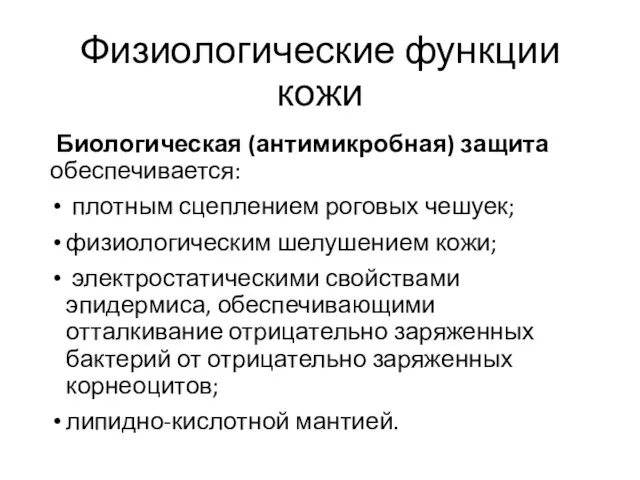 Физиологические функции кожи

Биологическая (антимикробная) защита обеспечивается:

• плотным сцеплением роговых чешуек;
• физиологическим шелушением кожи;
• электростатическими свойствами эпидермиса, обеспечивающими отталкивание отрицательно заряженных бактерий от отрицательно заряженных корнеоцитов;
• липидно-кислотной мантией.